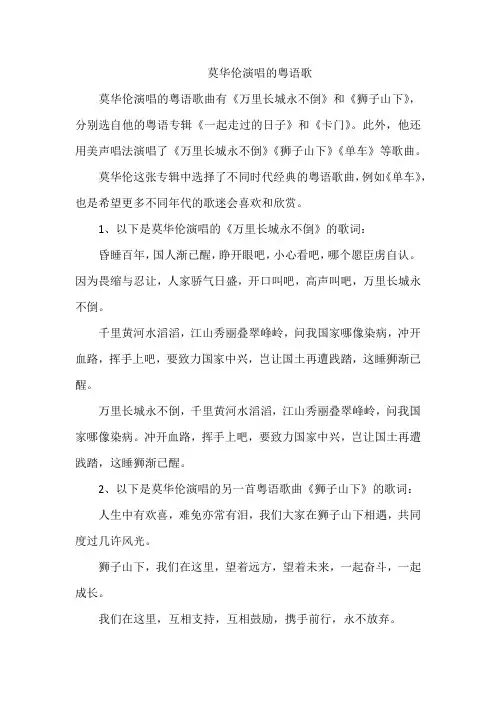 莫华伦演唱的粤语歌

莫华伦演唱的粤语歌曲有《万里长城永不倒》和《狮子山下》，分别选自他的粤语专辑《一起走过的日子》和《卡门》。此外，他还用美声唱法演唱了《万里长城永不倒》《狮子山下》《单车》等歌曲。

莫华伦这张专辑中选择了不同时代经典的粤语歌曲，例如《单车》，也是希望更多不同年代的歌迷会喜欢和欣赏。

1、以下是莫华伦演唱的《万里长城永不倒》的歌词：

昏睡百年，国人渐已醒，睁开眼吧，小心看吧，哪个愿臣虏自认。因为畏缩与忍让，人家骄气日盛，开口叫吧，高声叫吧，万里长城永不倒。

千里黄河水滔滔，江山秀丽叠翠峰岭，问我国家哪像染病，冲开血路，挥手上吧，要致力国家中兴，岂让国土再遭践踏，这睡狮渐已醒。

万里长城永不倒，千里黄河水滔滔，江山秀丽叠翠峰岭，问我国家哪像染病。冲开血路，挥手上吧，要致力国家中兴，岂让国土再遭践踏，这睡狮渐已醒。

2、以下是莫华伦演唱的另一首粤语歌曲《狮子山下》的歌词：

人生中有欢喜，难免亦常有泪，我们大家在狮子山下相遇，共同度过几许风光。

狮子山下，我们在这里，望着远方，望着未来，一起奋斗，一起成长。

我们在这里，互相支持，互相鼓励，携手前行，永不放弃。